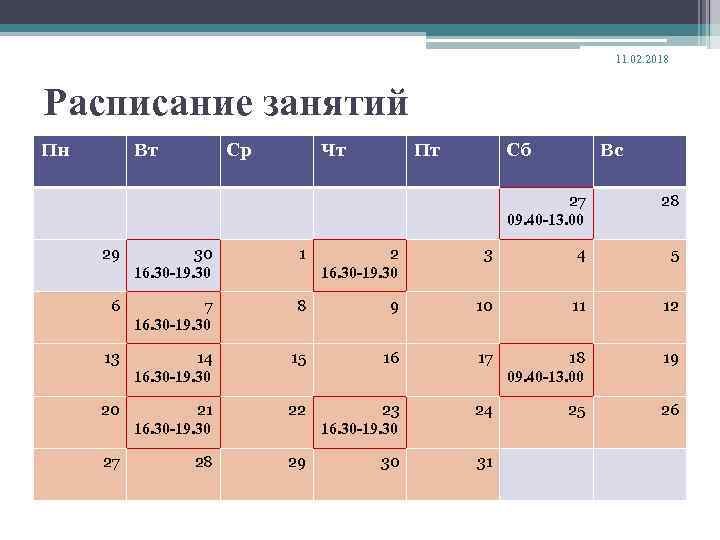 11.02.2018

Расписание занятий

| Пн | Вт | Ср | Чт | Пт | Сб | Вс |
|---|---|---|---|---|---|---|
| | | | | | 27 09.40-13.00 | 28 |
| 29 | 30 16.30-19.30 | 1 | 2 16.30-19.30 | 3 | 4 | 5 |
| 6 | 7 16.30-19.30 | 8 | 9 | 10 | 11 | 12 |
| 13 | 14 16.30-19.30 | 15 | 16 | 17 | 18 09.40-13.00 | 19 |
| 20 | 21 16.30-19.30 | 22 | 23 16.30-19.30 | 24 | 25 | 26 |
| 27 | 28 | 29 | 30 | 31 | | |